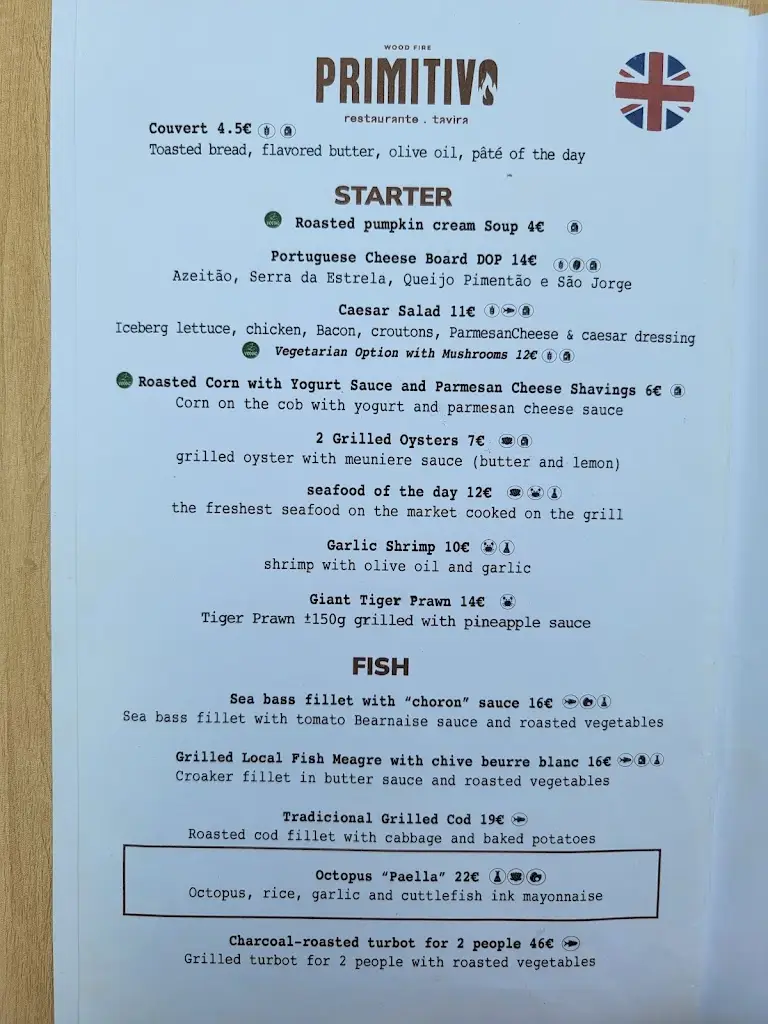 WOOD FIRE
PRIMITIVO
restaurante . tavira

Couvert 4.5€
Toasted bread, flavored butter, olive oil, pâté of the day

STARTER

Roasted pumpkin cream Soup 4€

Portuguese Cheese Board DOP 14€
Azeitão, Serra da Estrela, Queijo Pimentão e São Jorge

Caesar Salad 11€
Iceberg lettuce, chicken, Bacon, croutons, ParmesanCheese & caesar dressing
Vegetarian Option with Mushrooms 12€

Roasted Corn with Yogurt Sauce and Parmesan Cheese Shavings 6€
Corn on the cob with yogurt and parmesan cheese sauce

2 Grilled Oysters 7€
grilled oyster with meuniere sauce (butter and lemon)

seafood of the day 12€
the freshest seafood on the market cooked on the grill

Garlic Shrimp 10€
shrimp with olive oil and garlic

Giant Tiger Prawn 14€
Tiger Prawn ±150g grilled with pineapple sauce

FISH

Sea bass fillet with "choron" sauce 16€
Sea bass fillet with tomato Bearnaise sauce and roasted vegetables

Grilled Local Fish Meagre with chive beurre blanc 16€
Croaker fillet in butter sauce and roasted vegetables

Tradicional Grilled Cod 19€
Roasted cod fillet with cabbage and baked potatoes

Octopus "Paella" 22€
Octopus, rice, garlic and cuttlefish ink mayonnaise

Charcoal-roasted turbot for 2 people 46€
Grilled turbot for 2 people with roasted vegetables